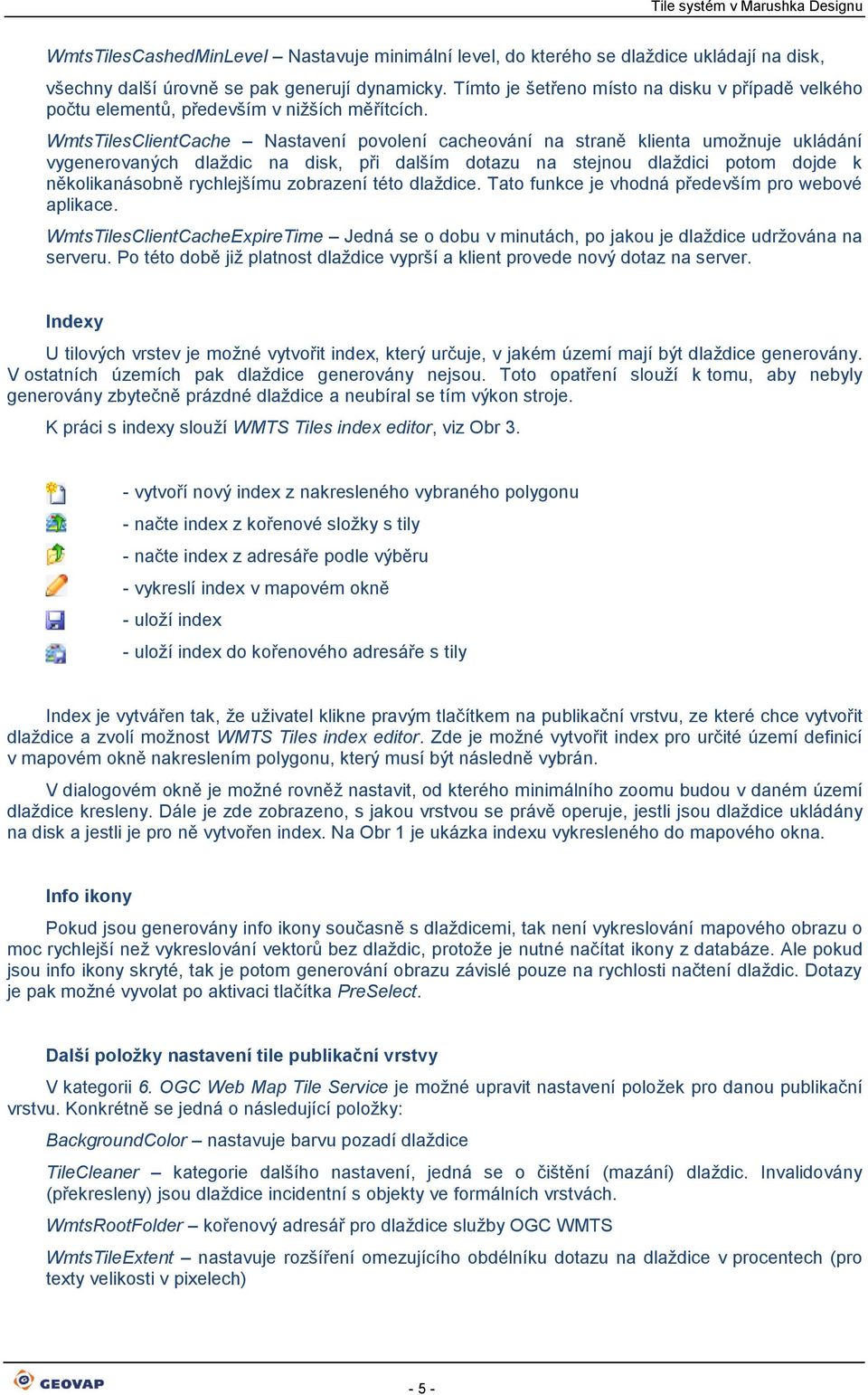 Tile systém v Marushka Designu

WmtsTilesCashedMinLevel – Nastavuje minimální level, do kterého se dlaždice ukládají na disk, všechny další úrovně se pak generují dynamicky. Tímto je šetřeno místo na disku v případě velkého počtu elementů, především v nižších měřítcích.

WmtsTilesClientCache – Nastavení povolení cacheování na straně klienta umožnuje ukládání vygenerovaných dlaždic na disk, při dalším dotazu na stejnou dlaždici potom dojde k několikanásobně rychlejšímu zobrazení této dlaždice. Tato funkce je vhodná především pro webové aplikace.

WmtsTilesClientCacheExpireTime – Jedná se o dobu v minutách, po jakou je dlaždice udržována na serveru. Po této době již platnost dlaždice vyprší a klient provede nový dotaz na server.

Indexy

U tilových vrstev je možné vytvořit index, který určuje, v jakém území mají být dlaždice generovány. V ostatních územích pak dlaždice generovány nejsou. Toto opatření slouží k tomu, aby nebyly generovány zbytečně prázdné dlaždice a neubíral se tím výkon stroje.

K práci s indexy slouží WMTS Tiles index editor, viz Obr 3.

- vytvoří nový index z nakresleného vybraného polygonu
- načte index z kořenové složky s tily
- načte index z adresáře podle výběru
- vykreslí index v mapovém okně
- uloží index
- uloží index do kořenového adresáře s tily

Index je vytvářen tak, že uživatel klikne pravým tlačítkem na publikační vrstvu, ze které chce vytvořit dlaždice a zvolí možnost WMTS Tiles index editor. Zde je možné vytvořit index pro určité území definicí v mapovém okně nakreslením polygonu, který musí být následně vybrán.

V dialogovém okně je možné rovněž nastavit, od kterého minimálního zoomu budou v daném území dlaždice kresleny. Dále je zde zobrazeno, s jakou vrstvou se právě operuje, jestli jsou dlaždice ukládány na disk a jestli je pro ně vytvořen index. Na Obr 1 je ukázka indexu vykresleného do mapového okna.

Info ikony

Pokud jsou generovány info ikony současně s dlaždicemi, tak není vykreslování mapového obrazu o moc rychlejší než vykreslování vektorů bez dlaždic, protože je nutné načítat ikony z databáze. Ale pokud jsou info ikony skryté, tak je potom generování obrazu závislé pouze na rychlosti načtení dlaždic. Dotazy je pak možné vyvolat po aktivaci tlačítka PreSelect.

Další položky nastavení tile publikační vrstvy

V kategorii 6. OGC Web Map Tile Service je možné upravit nastavení položek pro danou publikační vrstvu. Konkrétně se jedná o následující položky:

BackgroundColor – nastavuje barvu pozadí dlaždice

TileCleaner – kategorie dalšího nastavení, jedná se o čištění (mazání) dlaždic. Invalidovány (překresleny) jsou dlaždice incidentní s objekty ve formálních vrstvách.

WmtsRootFolder – kořenový adresář pro dlaždice služby OGC WMTS

WmtsTileExtent – nastavuje rozšíření omezujícího obdélníku dotazu na dlaždice v procentech (pro texty velikosti v pixelech)

GEOVAP

- 5 -